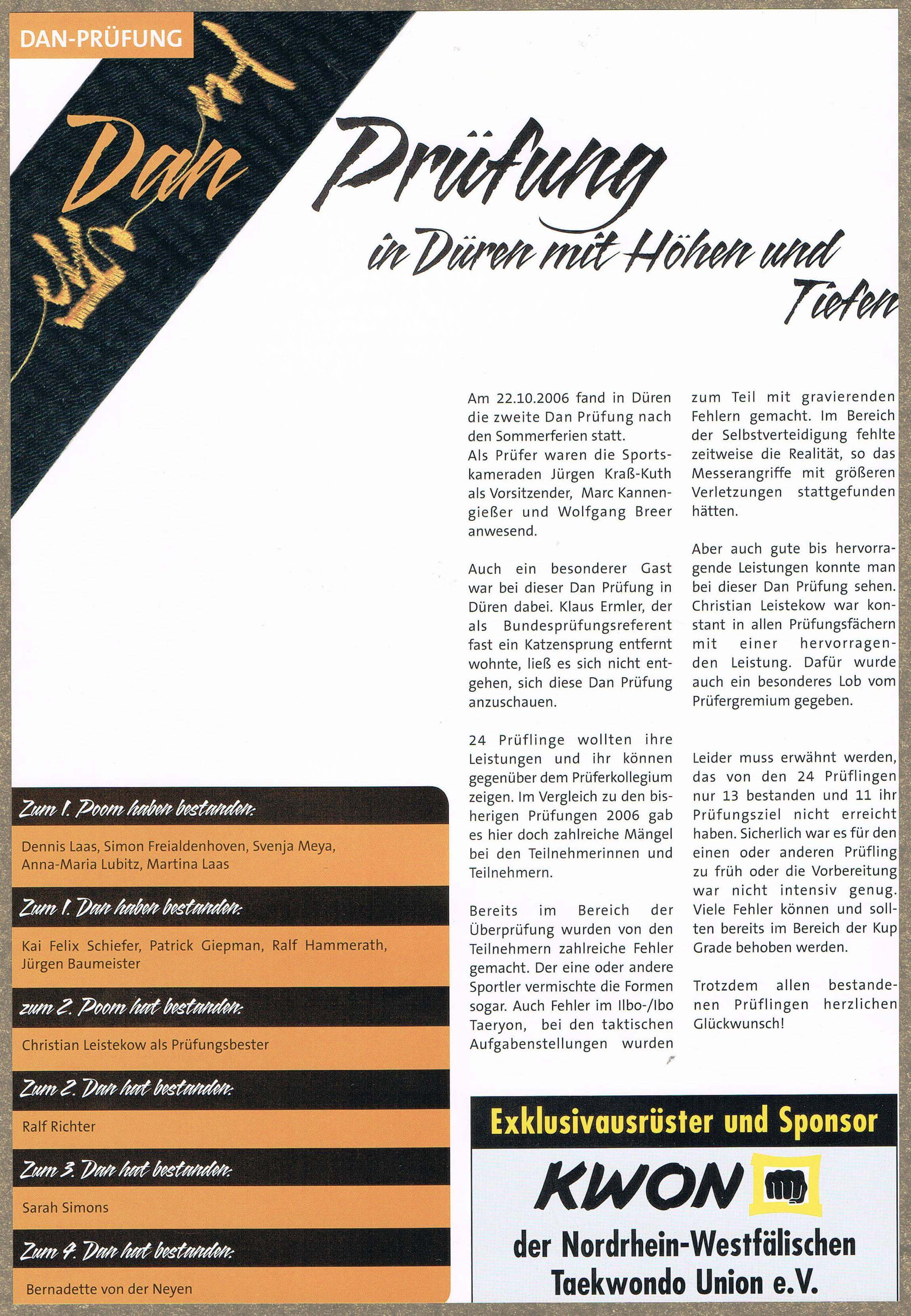 DAN-PRÜFUNG

Dan Prüfung in Düren mit Höhen und Tiefen

Am 22.10.2006 fand in Düren die zweite Dan Prüfung nach den Sommerferien statt. Als Prüfer waren die Sportskameraden Jürgen Kraß-Kuth als Vorsitzender, Marc Kannengießer und Wolfgang Breer anwesend.

Auch ein besonderer Gast war bei dieser Dan Prüfung in Düren dabei. Klaus Ermler, der als Bundesprüfungsreferent fast ein Katzensprung entfernt wohnte, ließ es sich nicht entgehen, sich diese Dan Prüfung anzuschauen.

24 Prüflinge wollten ihre Leistungen und ihr können gegenüber dem Prüferkollegium zeigen. Im Vergleich zu den bisherigen Prüfungen 2006 gab es hier doch zahlreiche Mängel bei den Teilnehmerinnen und Teilnehmern.

Bereits im Bereich der Überprüfung wurden von den Teilnehmern zahlreiche Fehler gemacht. Der eine oder andere Sportler vermischte die Formen sogar. Auch Fehler im Ilbo-/Ibo Taeryon, bei den taktischen Aufgabenstellungen wurden zum Teil mit gravierenden Fehlern gemacht. Im Bereich der Selbstverteidigung fehlte zeitweise die Realität, so das Messerangriffe mit größeren Verletzungen stattgefunden hätten.

Aber auch gute bis hervorragende Leistungen konnte man bei dieser Dan Prüfung sehen. Christian Leistekow war konstant in allen Prüfungsfächern mit einer hervorragenden Leistung. Dafür wurde auch ein besonderes Lob vom Prüfergremium gegeben.

Leider muss erwähnt werden, das von den 24 Prüflingen nur 13 bestanden und 11 ihr Prüfungsziel nicht erreicht haben. Sicherlich war es für den einen oder anderen Prüfling zu früh oder die Vorbereitung war nicht intensiv genug. Viele Fehler können und sollten bereits im Bereich der Kup Grade behoben werden.

Trotzdem allen bestandenen Prüflingen herzlichen Glückwunsch!

Zum 1. Poom haben bestanden:
Dennis Laas, Simon Freialdenhoven, Svenja Meya, Anna-Maria Lubitz, Martina Laas

Zum 1. Dan haben bestanden:
Kai Felix Schiefer, Patrick Giepman, Ralf Hammerath, Jürgen Baumeister

zum 2. Poom hat bestanden:
Christian Leistekow als Prüfungsbester

Zum 2. Dan hat bestanden:
Ralf Richter

Zum 3. Dan hat bestanden:
Sarah Simons

Zum 4. Dan hat bestanden:
Bernadette von der Neyen

Exklusivausrüster und Sponsor
KWON
der Nordrhein-Westfälischen Taekwondo Union e.V.